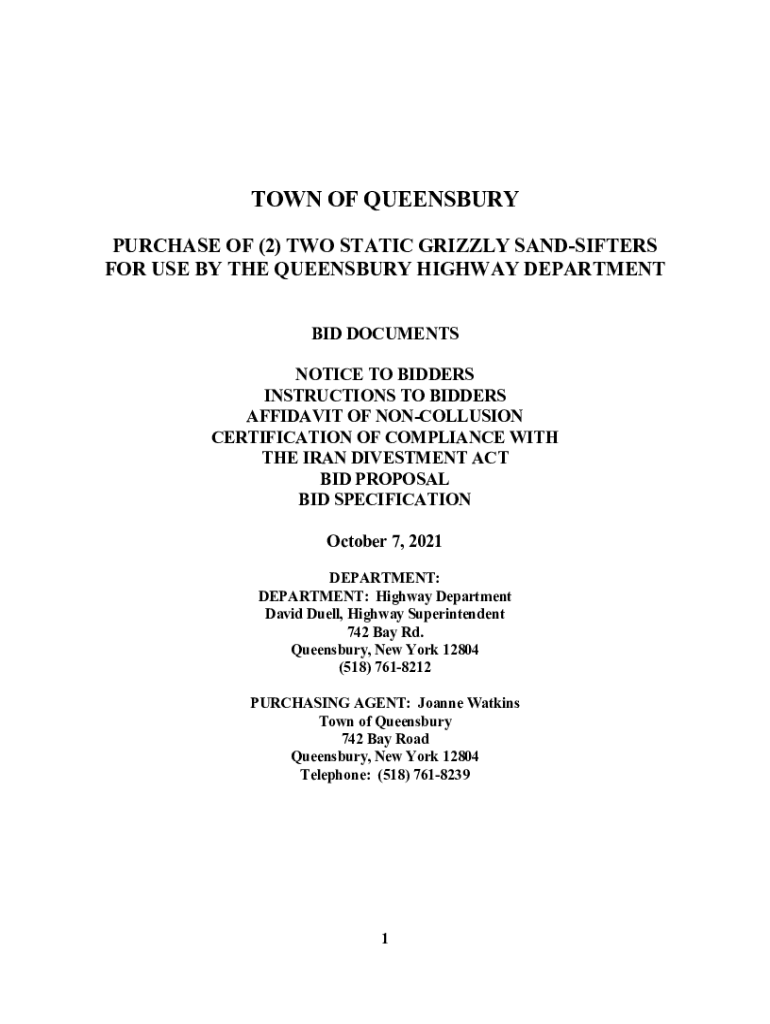 TOWN OF QUEENSBURY

PURCHASE OF (2) TWO STATIC GRIZZLY SAND-SIFTERS FOR USE BY THE QUEENSBURY HIGHWAY DEPARTMENT

BID DOCUMENTS

NOTICE TO BIDDERS
INSTRUCTIONS TO BIDDERS
AFFIDAVIT OF NON-COLLUSION
CERTIFICATION OF COMPLIANCE WITH THE IRAN DIVESTMENT ACT
BID PROPOSAL
BID SPECIFICATION

October 7, 2021

DEPARTMENT:
DEPARTMENT: Highway Department
David Duell, Highway Superintendent
742 Bay Rd.
Queensbury, New York 12804
(518) 761-8212

PURCHASING AGENT: Joanne Watkins
Town of Queensbury
742 Bay Road
Queensbury, New York 12804
Telephone: (518) 761-8239

1